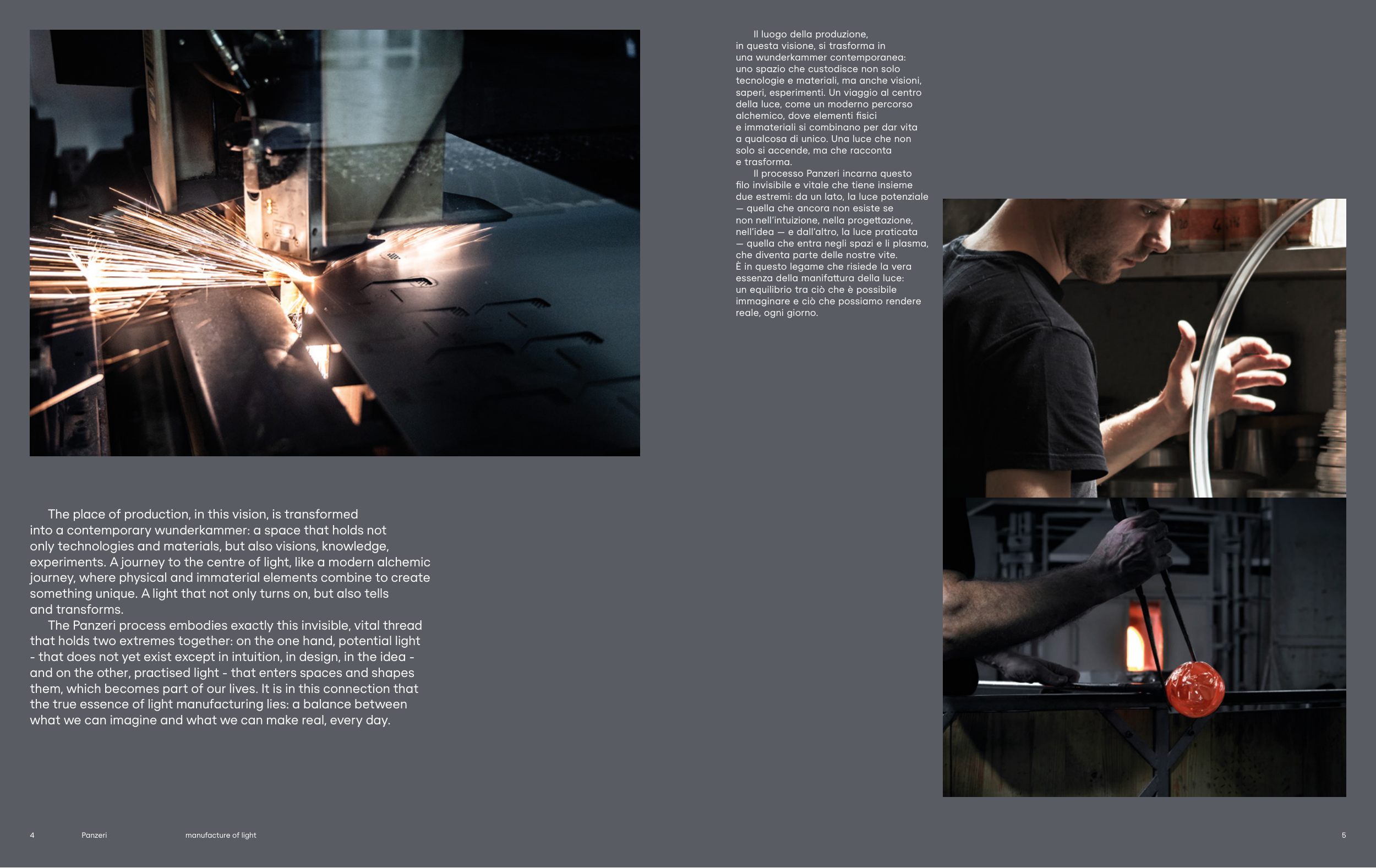 The place of production, in this vision, is transformed into a contemporary wunderkammer: a space that holds not only technologies and materials, but also visions, knowledge, experiments. A journey to the centre of light, like a modern alchemic journey, where physical and immaterial elements combine to create something unique. A light that not only turns on, but also tells and transforms.

The Panzeri process embodies exactly this invisible, vital thread that holds two extremes together: on the one hand, potential light - that does not yet exist except in intuition, in design, in the idea - and on the other, practised light - that enters spaces and shapes them, which becomes part of our lives. It is in this connection that the true essence of light manufacturing lies: a balance between what we can imagine and what we can make real, every day.

Il luogo della produzione, in questa visione, si trasforma in una wunderkammer contemporanea: uno spazio che custodisce non solo tecnologie e materiali, ma anche visioni, saperi, esperimenti. Un viaggio al centro della luce, come un moderno percorso alchemico, dove elementi fisici e immateriali si combinano per dar vita a qualcosa di unico. Una luce che non solo si accende, ma che racconta e trasforma.

Il processo Panzeri incarna questo filo invisibile e vitale che tiene insieme due estremi: da un lato, la luce potenziale — quella che ancora non esiste se non nell'intuizione, nella progettazione, nell'idea — e dall'altro, la luce praticata — quella che entra negli spazi e li plasma, che diventa parte delle nostre vite. È in questo legame che risiede la vera essenza della manifattura della luce: un equilibrio tra ciò che è possibile immaginare e ciò che possiamo rendere reale, ogni giorno.

4 Panzeri manufacture of light

5